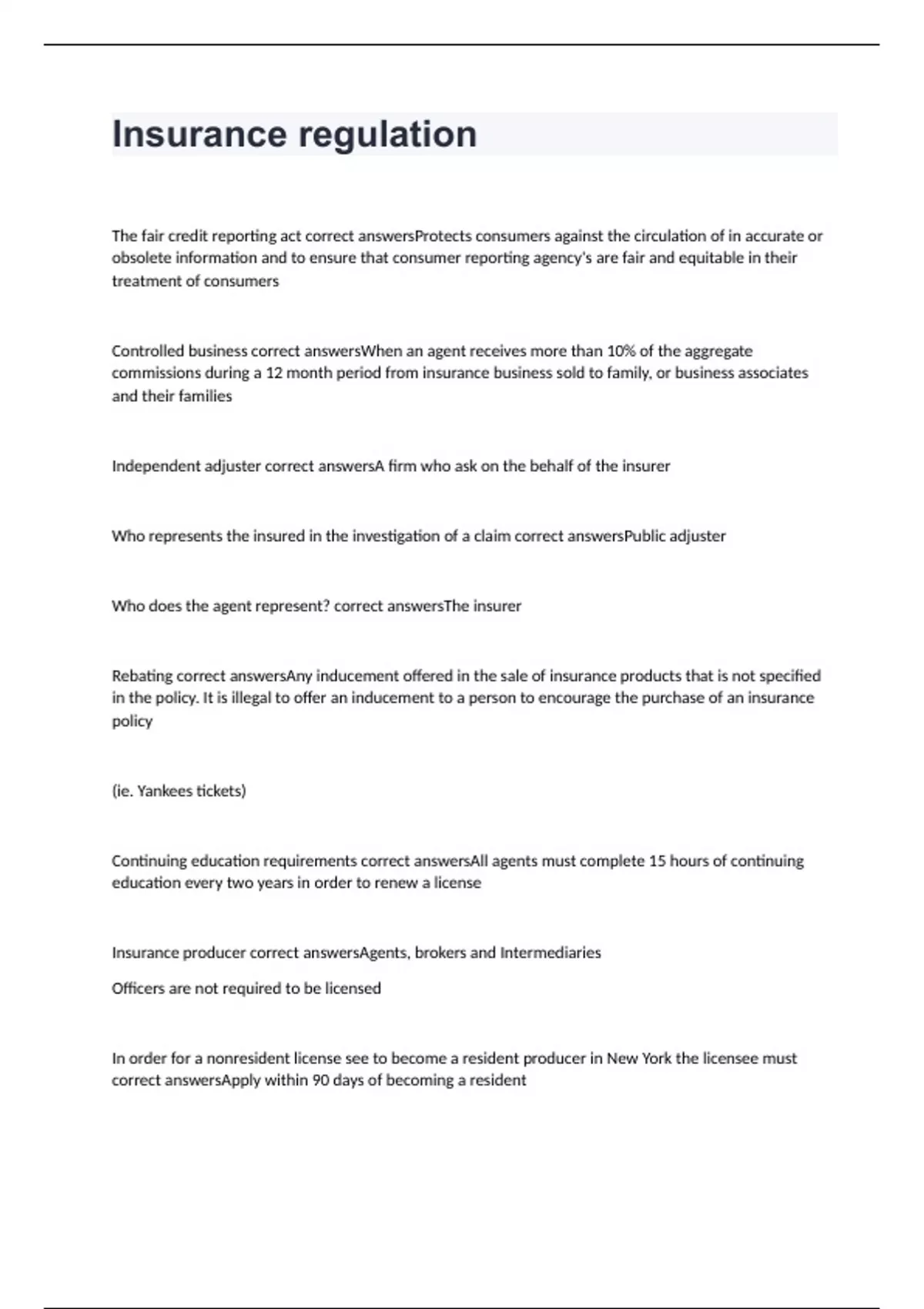 Insurance regulation

The fair credit reporting act correct answersProtects consumers against the circulation of in accurate or obsolete information and to ensure that consumer reporting agency's are fair and equitable in their treatment of consumers

Controlled business correct answersWhen an agent receives more than 10% of the aggregate commissions during a 12 month period from insurance business sold to family, or business associates and their families

Independent adjuster correct answersA firm who ask on the behalf of the insurer

Who represents the insured in the investigation of a claim correct answersPublic adjuster

Who does the agent represent? correct answersThe insurer

Rebating correct answersAny inducement offered in the sale of insurance products that is not specified in the policy. It is illegal to offer an inducement to a person to encourage the purchase of an insurance policy

(ie. Yankees tickets)

Continuing education requirements correct answersAll agents must complete 15 hours of continuing education every two years in order to renew a license

Insurance producer correct answersAgents, brokers and Intermediaries

Officers are not required to be licensed

In order for a nonresident license see to become a resident producer in New York the licensee must correct answersApply within 90 days of becoming a resident